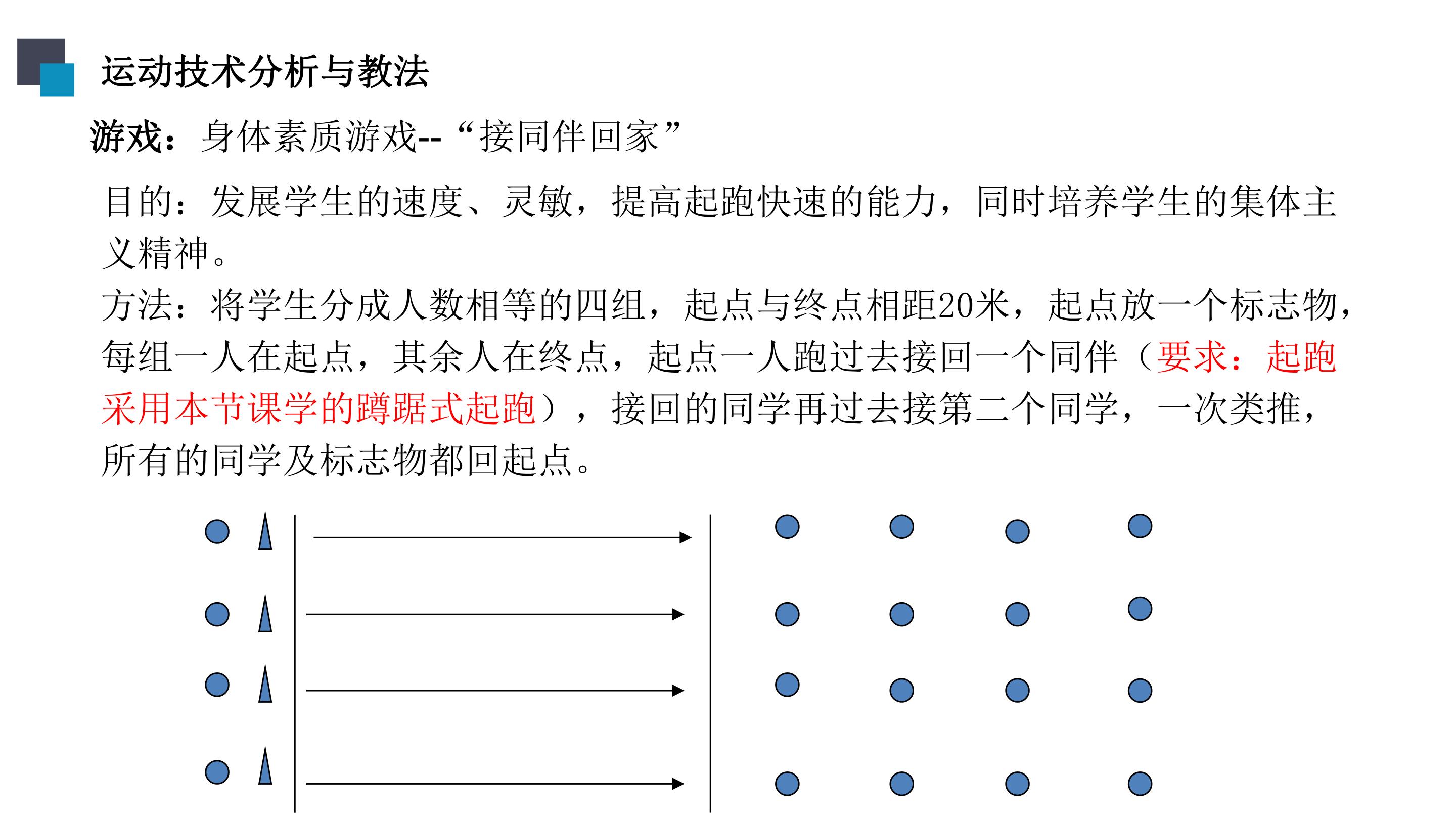 运动技术分析与教法

游戏：身体素质游戏--“接同伴回家”

目的：发展学生的速度、灵敏，提高起跑快速的能力，同时培养学生的集体主义精神。

方法：将学生分成人数相等的四组，起点与终点相距20米，起点放一个标志物，每组一人在起点，其余人在终点，起点一人跑过去接回一个同伴（要求：起跑采用本节课学的蹲踞式起跑），接回的同学再过去接第二个同学，一次类推，所有的同学及标志物都回起点。